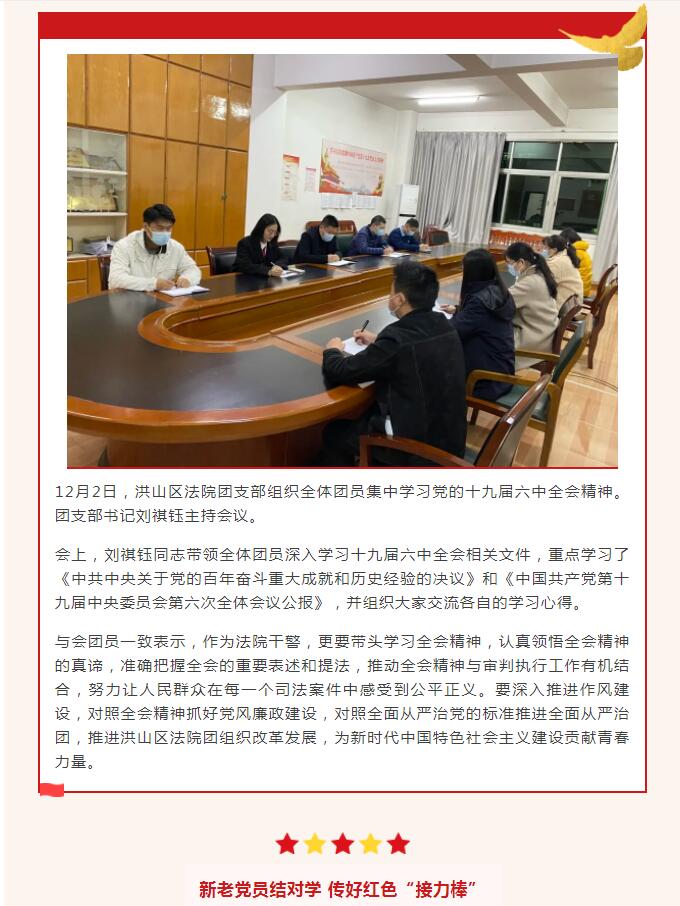 12月2日，洪山区法院团支部组织全体团员集中学习党的十九届六中全会精神。团支部书记刘祺钰主持会议。

会上，刘祺钰同志带领全体团员深入学习十九届六中全会相关文件，重点学习了《中共中央关于党的百年奋斗重大成就和历史经验的决议》和《中国共产党第十九届中央委员会第六次全体会议公报》，并组织大家交流各自的学习心得。

与会团员一致表示，作为法院干警，更要带头学习全会精神，认真领悟全会精神的真谛，准确把握全会的重要表述和提法，推动全会精神与审判执行工作有机结合，努力让人民群众在每一个司法案件中感受到公平正义。要深入推进作风建设，对照全会精神抓好党风廉政建设，对照全面从严治党的标准推进全面从严治团，推进洪山区法院团组织改革发展，为新时代中国特色社会主义建设贡献青春力量。

新老党员结对学 传好红色“接力棒”